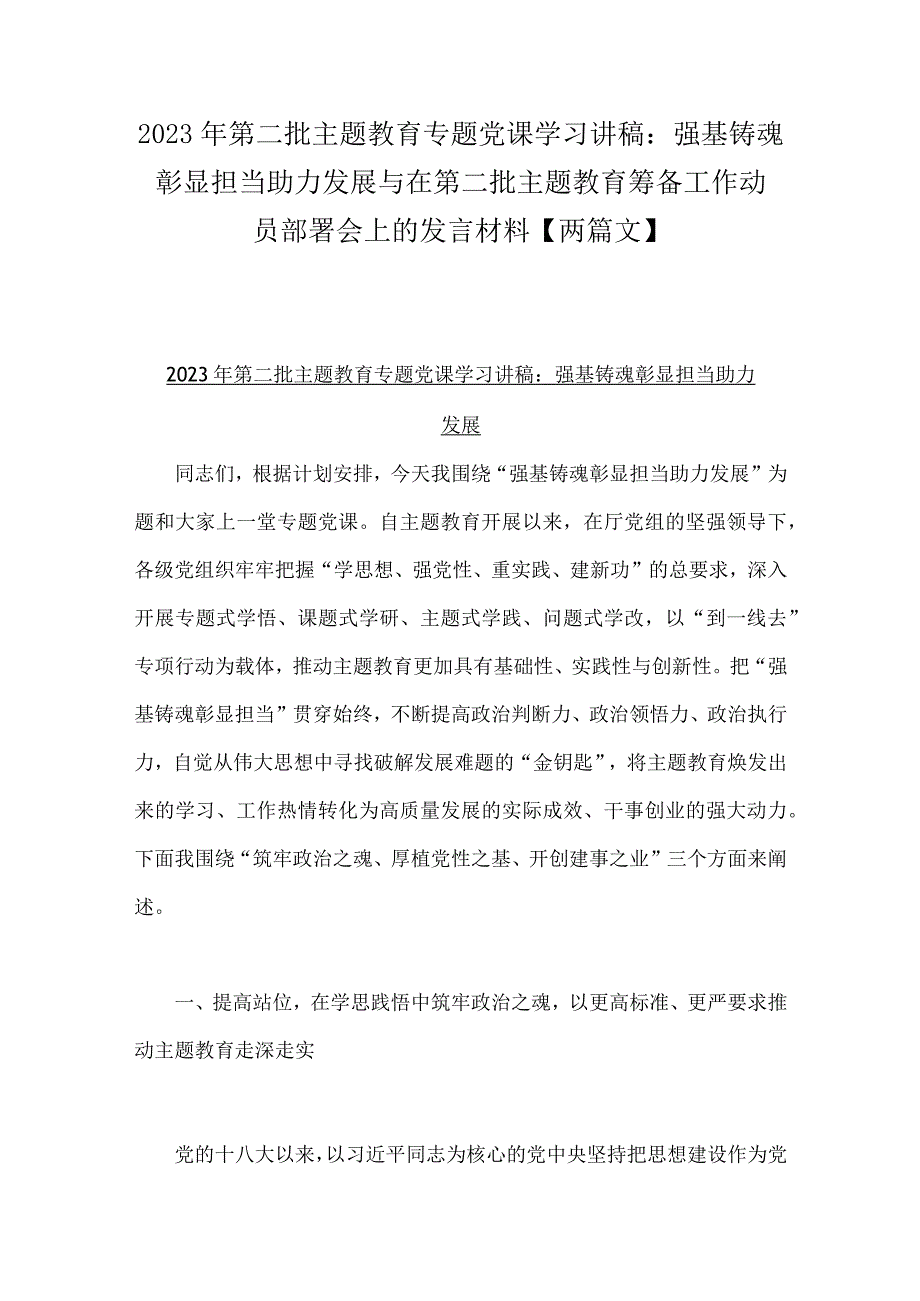 2023年第二批主题教育专题党课学习讲稿：强基铸魂彰显担当助力发展与在第二批主题教育筹备工作动员部署会上的发言材料【两篇文】

2023年第二批主题教育专题党课学习讲稿：强基铸魂彰显担当助力发展

同志们，根据计划安排，今天我围绕“强基铸魂彰显担当助力发展”为题和大家上一堂专题党课。自主题教育开展以来，在厅党组的坚强领导下，各级党组织牢牢把握“学思想、强党性、重实践、建新功”的总要求，深入开展专题式学悟、课题式学研、主题式学践、问题式学改，以“到一线去”专项行动为载体，推动主题教育更加具有基础性、实践性与创新性。把“强基铸魂彰显担当”贯穿始终，不断提高政治判断力、政治领悟力、政治执行力，自觉从伟大思想中寻找破解发展难题的“金钥匙”，将主题教育焕发出来的学习、工作热情转化为高质量发展的实际成效、干事创业的强大动力。下面我围绕“筑牢政治之魂、厚植党性之基、开创建事之业”三个方面来阐述。

一、提高站位，在学思践悟中筑牢政治之魂，以更高标准、更严要求推动主题教育走深走实

党的十八大以来，以习近平同志为核心的党中央坚持把思想建设作为党